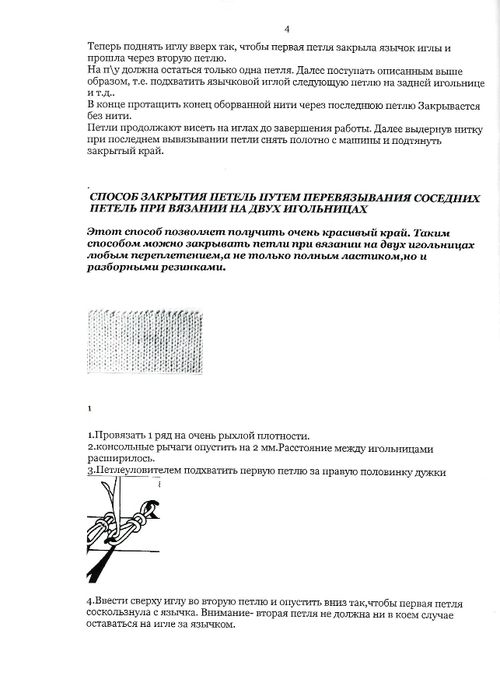 4

Теперь поднять иглу вверх так, чтобы первая петля закрыла язычок иглы и прошла через вторую петлю.
На п\у должна остаться только одна петля. Далее поступать описанным выше образом, т.е. подхватить язычковой иглой следующую петлю на задней игольнице и т.д..
В конце протащить конец оборванной нити через последнюю петлю Закрывается без нити.
Петли продолжают висеть на иглах до завершения работы. Далее выдернув нитку при последнем вывязывании петли снять полотно с машины и подтянуть закрытый край.

СПОСОБ ЗАКРЫТИЯ ПЕТЕЛЬ ПУТЕМ ПЕРЕВЯЗЫВАНИЯ СОСЕДНИХ ПЕТЕЛЬ ПРИ ВЯЗАНИИ НА ДВУХ ИГОЛЬНИЦАХ

Этот способ позволяет получить очень красивый край. Таким способом можно закрывать петли при вязании на двух игольницах любым переплетением,а не только полным ластиком,но и разборными резинками.

1

1.Провязать 1 ряд на очень рыхлой плотности.
2.консольные рычаги опустить на 2 мм.Расстояние между игольницами расширилось.
3.Петлеуловителем подхватить первую петлю за правую половинку дужки

4.Ввести сверху иглу во вторую петлю и опустить вниз так,чтобы первая петля соскользнула с язычка. Внимание- вторая петля не должна ни в коем случае оставаться на игле за язычком.